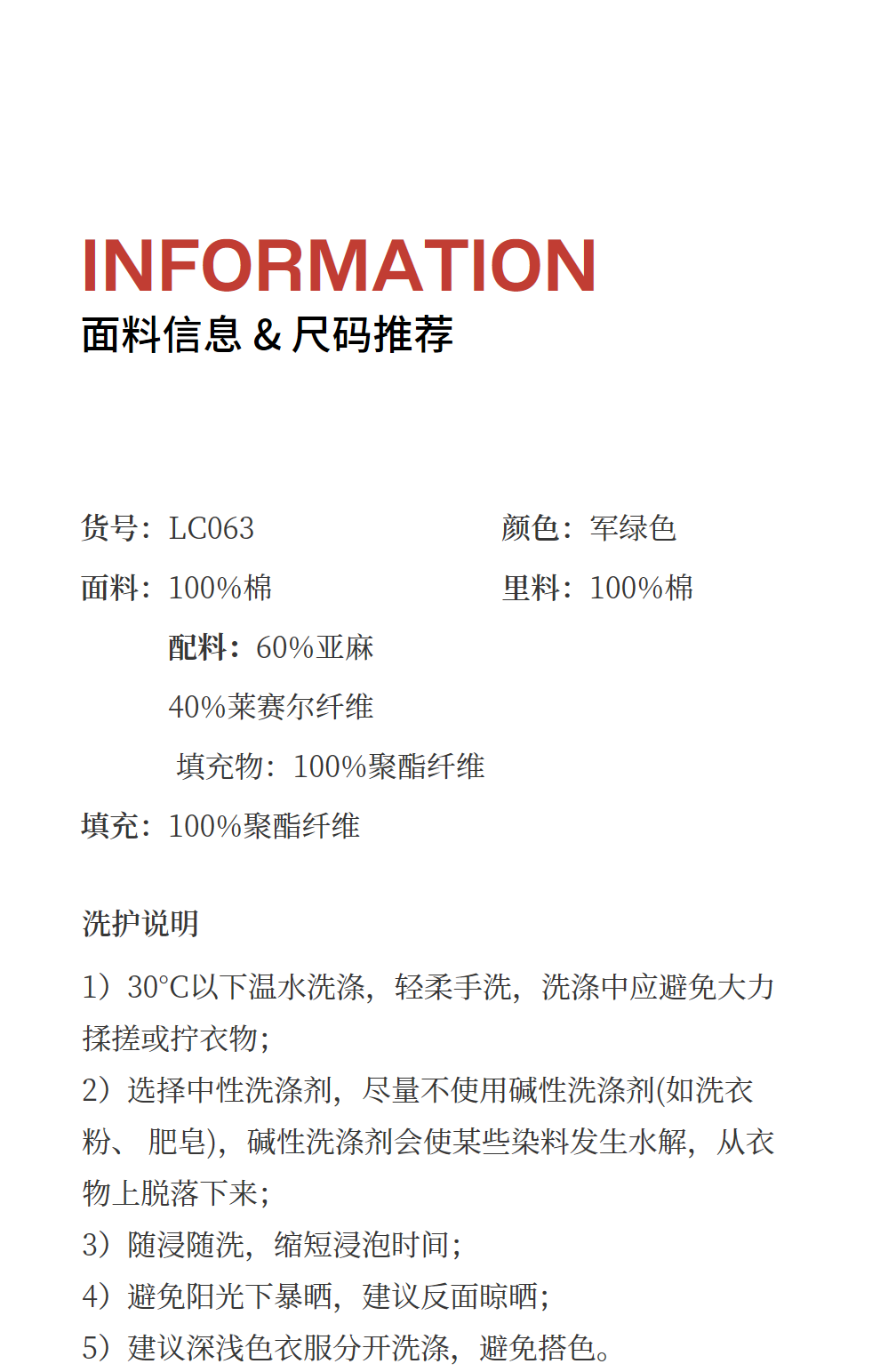 INFORMATION
面料信息 & 尺码推荐

货号：LC063 颜色：军绿色

面料：100%棉 里料：100%棉

配料：60%亚麻

40%莱赛尔纤维

填充物：100%聚酯纤维

填充：100%聚酯纤维

洗护说明

1）30°C以下温水洗涤，轻柔手洗，洗涤中应避免大力揉搓或拧衣物；

2）选择中性洗涤剂，尽量不使用碱性洗涤剂(如洗衣粉、肥皂)，碱性洗涤剂会使某些染料发生水解，从衣物上脱落下来；

3）随浸随洗，缩短浸泡时间；

4）避免阳光下暴晒，建议反面晾晒；

5）建议深浅色衣服分开洗涤，避免搭色。